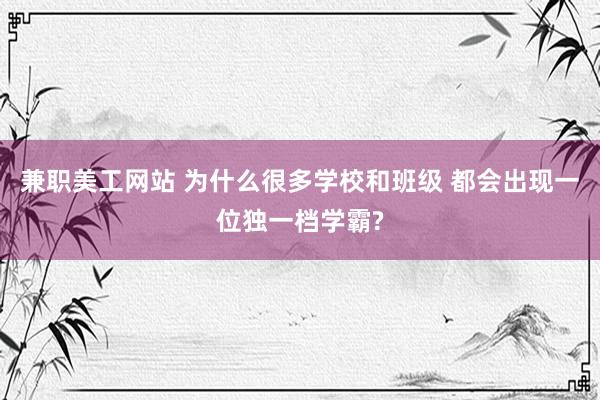 兼职美工网站 为什么很多学校和班级 都会出现一位独一档学霸?